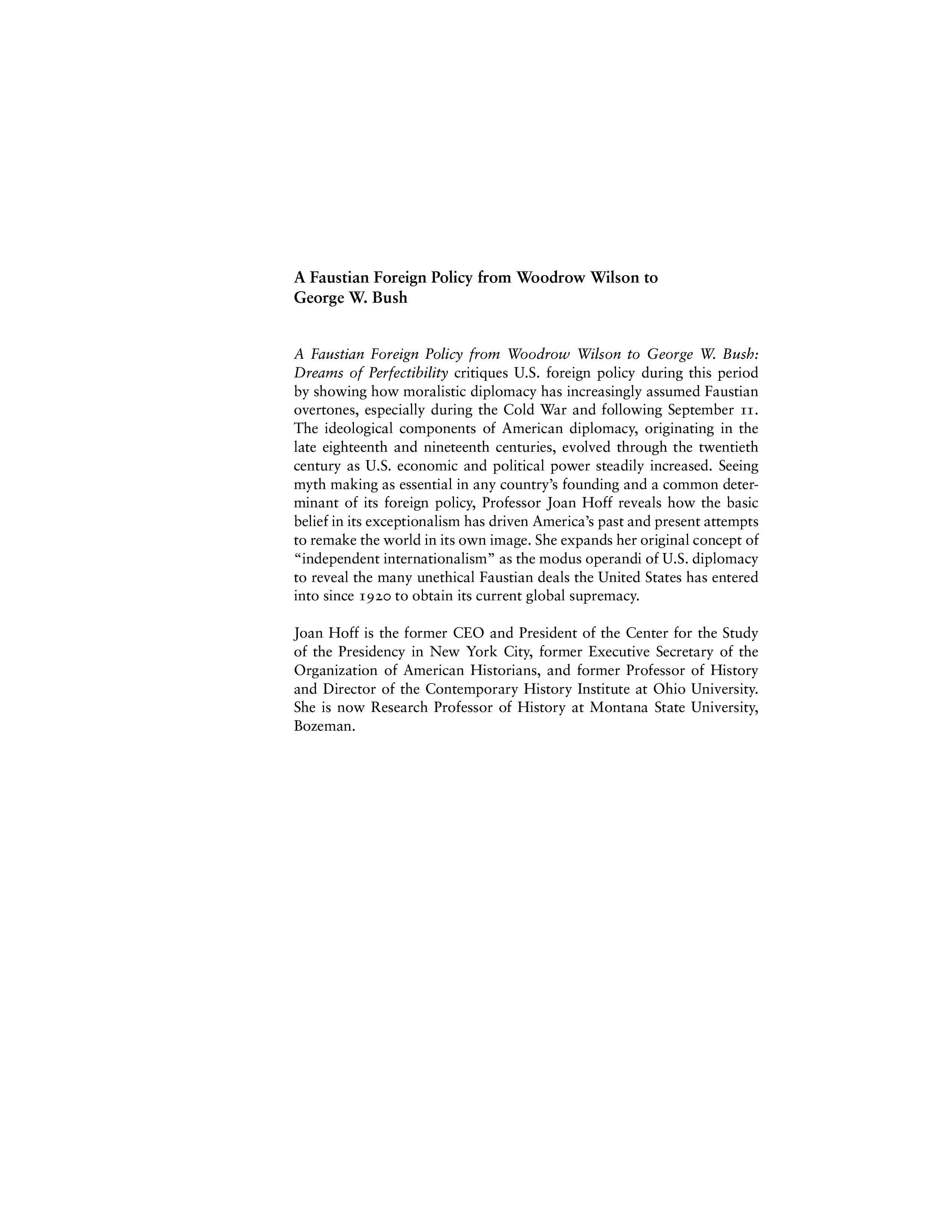 A Faustian Foreign Policy from Woodrow Wilson to George W. Bush

A Faustian Foreign Policy from Woodrow Wilson to George W. Bush: Dreams of Perfectibility critiques U.S. foreign policy during this period by showing how moralistic diplomacy has increasingly assumed Faustian overtones, especially during the Cold War and following September 11. The ideological components of American diplomacy, originating in the late eighteenth and nineteenth centuries, evolved through the twentieth century as U.S. economic and political power steadily increased. Seeing myth making as essential in any country's founding and a common determinant of its foreign policy, Professor Joan Hoff reveals how the basic belief in its exceptionalism has driven America's past and present attempts to remake the world in its own image. She expands her original concept of "independent internationalism" as the modus operandi of U.S. diplomacy to reveal the many unethical Faustian deals the United States has entered into since 1920 to obtain its current global supremacy.

Joan Hoff is the former CEO and President of the Center for the Study of the Presidency in New York City, former Executive Secretary of the Organization of American Historians, and former Professor of History and Director of the Contemporary History Institute at Ohio University. She is now Research Professor of History at Montana State University, Bozeman.